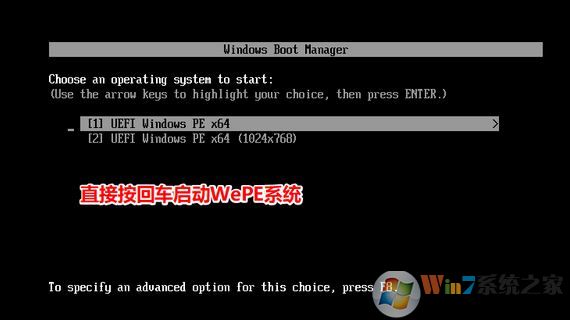 Windows Boot Manager

Choose an operating system to start:
(Use the arrow keys to highlight your choice, then press ENTER.)

[1] UEFI Windows PE x64 >
[2] UEFI Windows PE x64 (1024x768)

直接按回车启动WePE系统

To specify an advanced option for this choice, press F8.

Win7系统之家